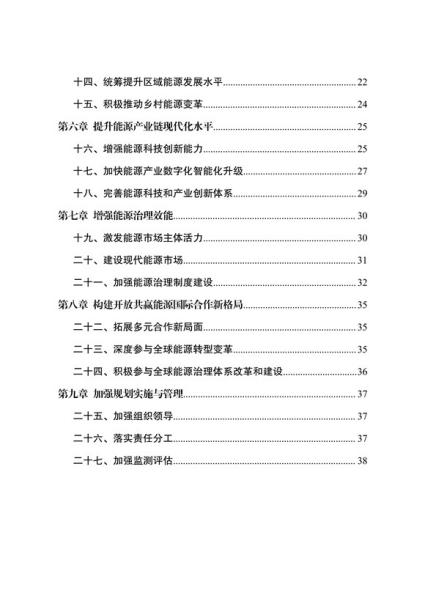 十四、统筹提升区域能源发展水平......22

十五、积极推动乡村能源变革......24

第六章 提升能源产业链现代化水平......25

十六、增强能源科技创新能力......25

十七、加快能源产业数字化智能化升级......27

十八、完善能源科技和产业创新体系......29

第七章 增强能源治理效能......30

十九、激发能源市场主体活力......30

二十、建设现代能源市场......31

二十一、加强能源治理制度建设......32

第八章 构建开放共赢能源国际合作新格局......35

二十二、拓展多元合作新局面......35

二十三、深度参与全球能源转型变革......35

二十四、积极参与全球能源治理体系改革和建设......36

第九章 加强规划实施与管理......37

二十五、加强组织领导......37

二十六、落实责任分工......37

二十七、加强监测评估......38